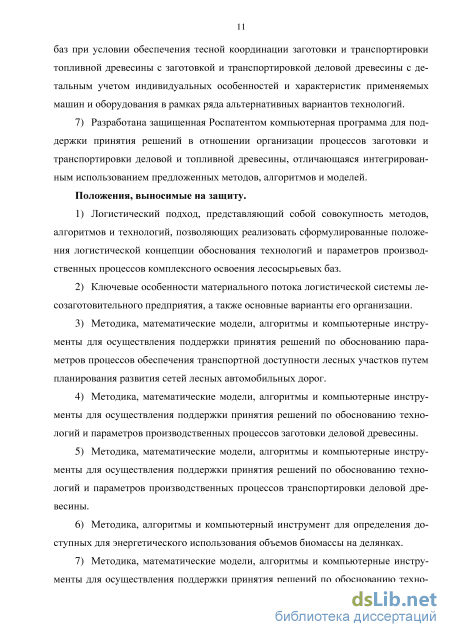 11

баз при условии обеспечения тесной координации заготовки и транспортировки топливной древесины с заготовкой и транспортировкой деловой древесины с детальным учетом индивидуальных особенностей и характеристик применяемых машин и оборудования в рамках ряда альтернативных вариантов технологий.

7) Разработана защищенная Роспатентом компьютерная программа для поддержки принятия решений в отношении организации процессов заготовки и транспортировки деловой и топливной древесины, отличающаяся интегрированным использованием предложенных методов, алгоритмов и моделей.

Положения, выносимые на защиту.

1) Логистический подход, представляющий собой совокупность методов, алгоритмов и технологий, позволяющих реализовать сформулированные положения логистической концепции обоснования технологий и параметров производственных процессов комплексного освоения лесосырьевых баз.

2) Ключевые особенности материального потока логистической системы лесозаготовительного предприятия, а также основные варианты его организации.

3) Методика, математические модели, алгоритмы и компьютерные инструменты для осуществления поддержки принятия решений по обоснованию параметров процессов обеспечения транспортной доступности лесных участков путем планирования развития сетей лесных автомобильных дорог.

4) Методика, математические модели, алгоритмы и компьютерные инструменты для осуществления поддержки принятия решений по обоснованию технологий и параметров производственных процессов заготовки деловой древесины.

5) Методика, математические модели, алгоритмы и компьютерные инструменты для осуществления поддержки принятия решений по обоснованию технологий и параметров производственных процессов транспортировки деловой древесины.

6) Методика, алгоритмы и компьютерный инструмент для определения доступных для энергетического использования объемов биомассы на делянках.

7) Методика, математические модели, алгоритмы и компьютерные инструменты для осуществления поддержки принятия решений по обоснованию техно-

dsLib.net
библиотека диссертаций